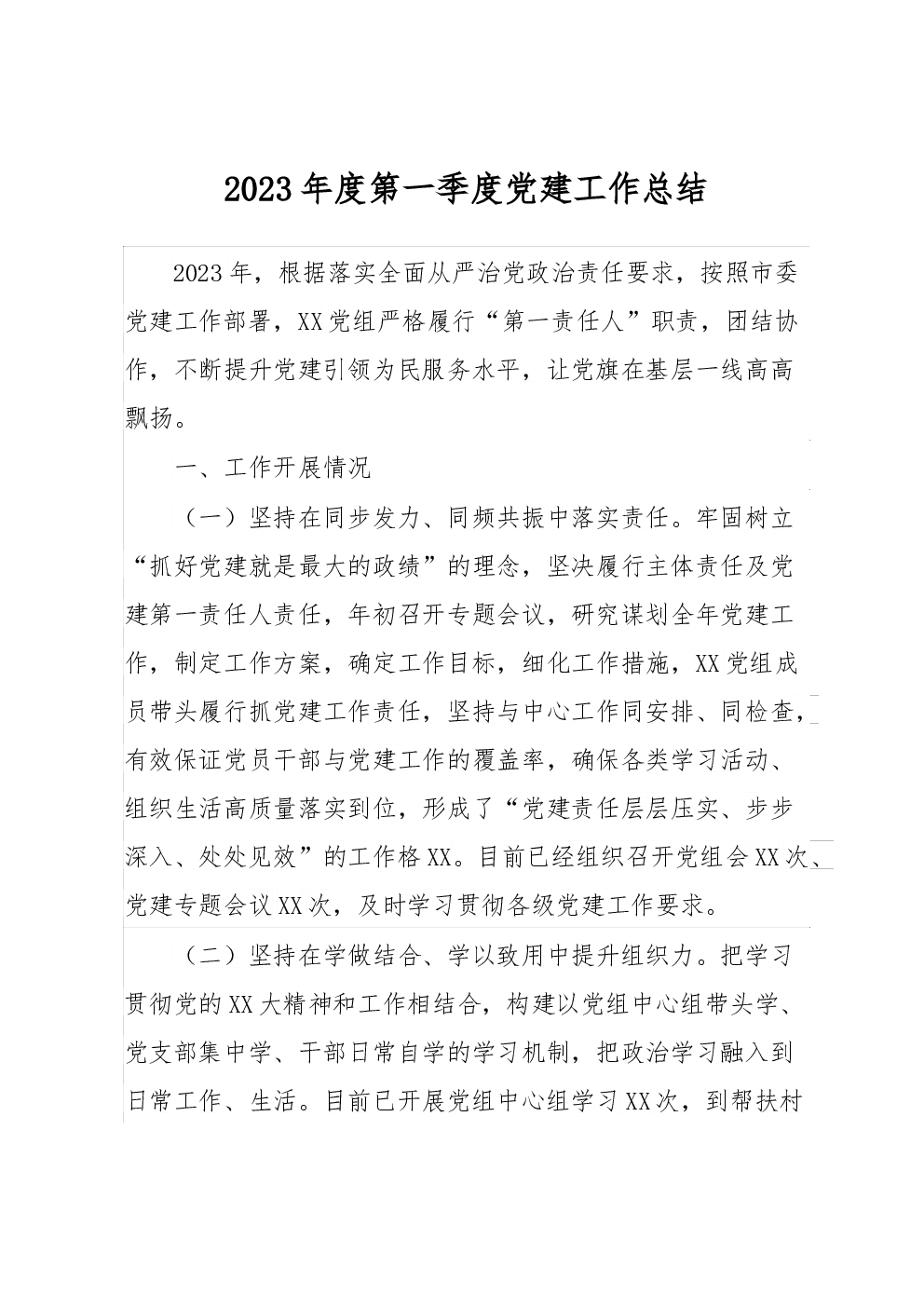 2023年度第一季度党建工作总结

2023年，根据落实全面从严治党政治责任要求，按照市委党建工作部署，XX党组严格履行“第一责任人”职责，团结协作，不断提升党建引领为民服务水平，让党旗在基层一线高高飘扬。

一、工作开展情况

（一）坚持在同步发力、同频共振中落实责任。牢固树立“抓好党建就是最大的政绩”的理念，坚决履行主体责任及党建第一责任人责任，年初召开专题会议，研究谋划全年党建工作，制定工作方案，确定工作目标，细化工作措施，XX党组成员带头履行抓党建工作责任，坚持与中心工作同安排、同检查，有效保证党员干部与党建工作的覆盖率，确保各类学习活动、组织生活高质量落实到位，形成了“党建责任层层压实、步步深入、处处见效”的工作格XX。目前已经组织召开党组会XX次、党建专题会议XX次，及时学习贯彻各级党建工作要求。

（二）坚持在学做结合、学以致用中提升组织力。把学习贯彻党的XX大精神和工作相结合，构建以党组中心组带头学、党支部集中学、干部日常自学的学习机制，把政治学习融入到日常工作、生活。目前已开展党组中心组学习XX次，到帮扶村